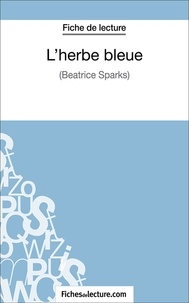 Fiche de lecture

L'herbe bleue

(Beatrice Sparks)

Fichesdelecture.com